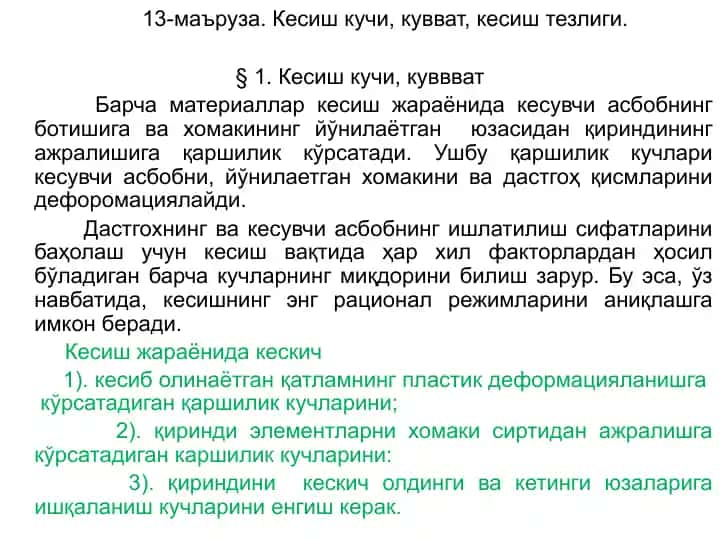 13-маъруза. Кесиш кучи, кувват, кесиш тезлиги.

§ 1. Кесиш кучи, куввват

Барча материаллар кесиш жараёнида кесувчи асбобнинг ботишига ва хомакининг йўнилаётган юзасидан қириндининг ажралишига қаршилик кўрсатади. Ушбу қаршилик кучлари кесувчи асбобни, йўнилаетган хомакини ва дастгоҳ қисмларини дефоромациялайди.

Дастгохнинг ва кесувчи асбобнинг ишлатилиш сифатларини баҳолаш учун кесиш вақтида ҳар хил факторлардан ҳосил бўладиган барча кучларнинг миқдорини билиш зарур. Бу эса, ўз навбатида, кесишнинг энг рационал режимларини аниқлашга имкон беради.

Кесиш жараёнида кескич

1). кесиб олинаётган қатламнинг пластик деформацияланишга кўрсатадиган қаршилик кучларини;

2). қиринди элементларни хомаки сиртидан ажралишга кўрсатадиган каршилик кучларини:

3). қириндини кескич олдинги ва кетинги юзаларига ишқаланиш кучларини енгиш керак.